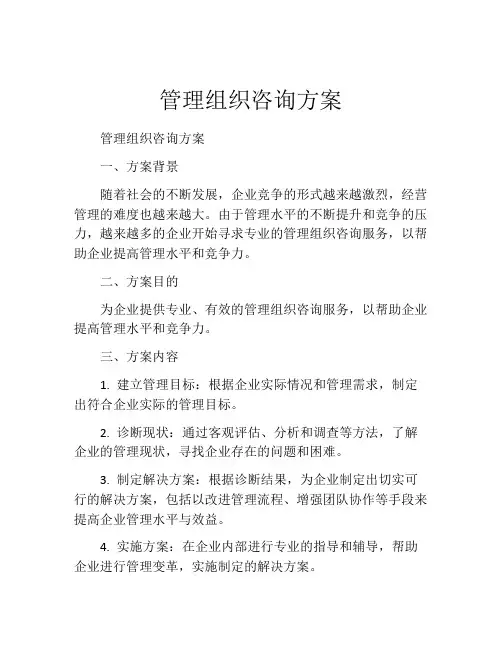 管理组织咨询方案

管理组织咨询方案

一、方案背景

随着社会的不断发展，企业竞争的形式越来越激烈，经营管理的难度也越来越大。由于管理水平的不断提升和竞争的压力，越来越多的企业开始寻求专业的管理组织咨询服务，以帮助企业提高管理水平和竞争力。

二、方案目的

为企业提供专业、有效的管理组织咨询服务，以帮助企业提高管理水平和竞争力。

三、方案内容

1. 建立管理目标：根据企业实际情况和管理需求，制定出符合企业实际的管理目标。

2. 诊断现状：通过客观评估、分析和调查等方法，了解企业的管理现状，寻找企业存在的问题和困难。

3. 制定解决方案：根据诊断结果，为企业制定出切实可行的解决方案，包括以改进管理流程、增强团队协作等手段来提高企业管理水平与效益。

4. 实施方案：在企业内部进行专业的指导和辅导，帮助企业进行管理变革，实施制定的解决方案。